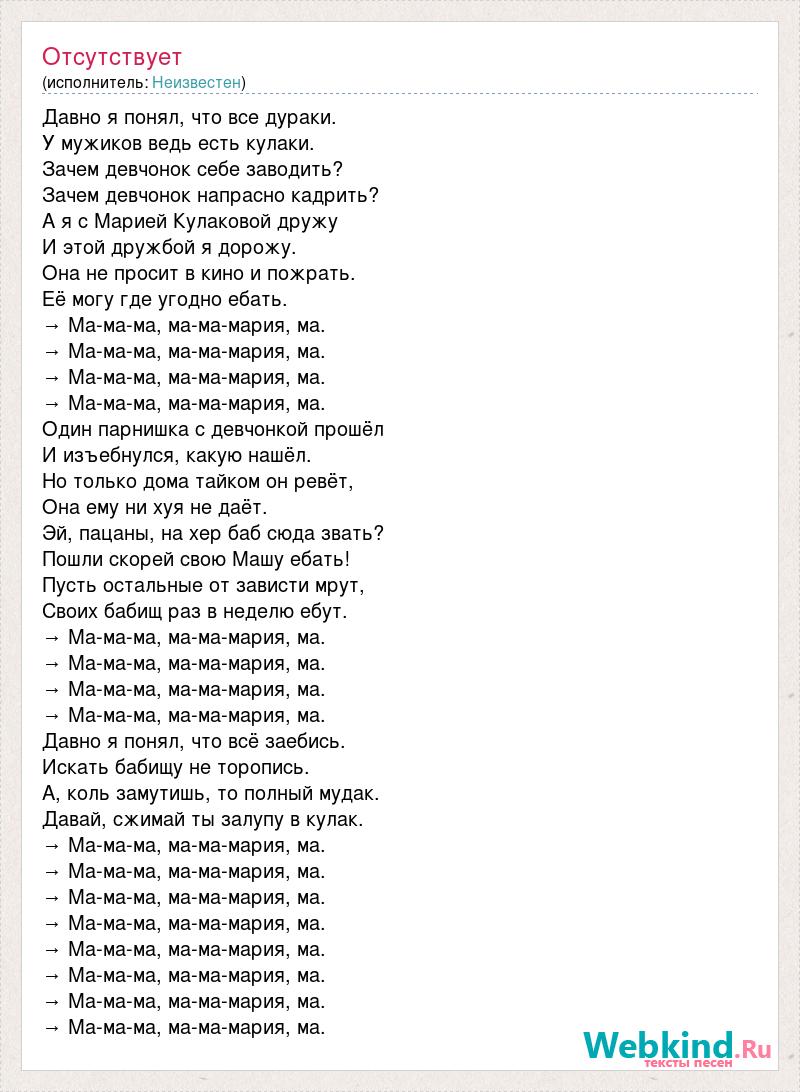 Отсутствует
(исполнитель: Неизвестен)

Давно я понял, что все дураки.
У мужиков ведь есть кулаки.
Зачем девчонок себе заводить?
Зачем девчонок напрасно кадрить?
А я с Марией Кулаковой дружу
И этой дружбой я дорожу.
Она не просит в кино и пожрать.
Её могу где угодно ебать.
→ Ма-ма-ма, ма-ма-мария, ма.
→ Ма-ма-ма, ма-ма-мария, ма.
→ Ма-ма-ма, ма-ма-мария, ма.
→ Ма-ма-ма, ма-ма-мария, ма.
Один парнишка с девчонкой прошёл
И изъебнулся, какую нашёл.
Но только дома тайком он ревёт,
Она ему ни хуя не даёт.
Эй, пацаны, на хер баб сюда звать?
Пошли скорей свою Машу ебать!
Пусть остальные от зависти мрут,
Своих бабищ раз в неделю ебут.
→ Ма-ма-ма, ма-ма-мария, ма.
→ Ма-ма-ма, ма-ма-мария, ма.
→ Ма-ма-ма, ма-ма-мария, ма.
→ Ма-ма-ма, ма-ма-мария, ма.
Давно я понял, что всё заебись.
Искать бабищу не торопись.
А, коль замутишь, то полный мудак.
Давай, сжимай ты залупу в кулак.
→ Ма-ма-ма, ма-ма-мария, ма.
→ Ма-ма-ма, ма-ма-мария, ма.
→ Ма-ма-ма, ма-ма-мария, ма.
→ Ма-ма-ма, ма-ма-мария, ма.
→ Ма-ма-ма, ма-ма-мария, ма.
→ Ма-ма-ма, ма-ма-мария, ма.
→ Ма-ма-ма, ма-ма-мария, ма.
→ Ма-ма-ма, ма-ма-мария, ма.

Webkind.Ru
тексты песен